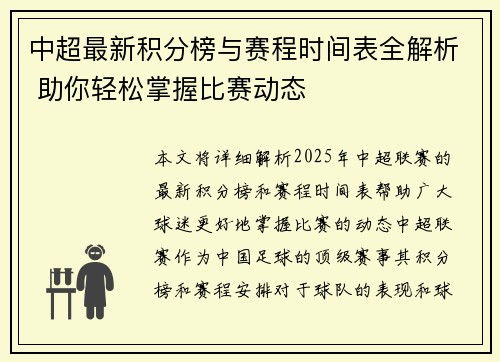 中超最新积分榜与赛程时间表全解析 助你轻松掌握比赛动态

本文将详细解析2025年中超联赛的最新积分榜和赛程时间表帮助广大球迷更好地掌握比赛的动态中超联赛作为中国足球的顶级赛事其积分榜和赛程安排对于球队的表现和球